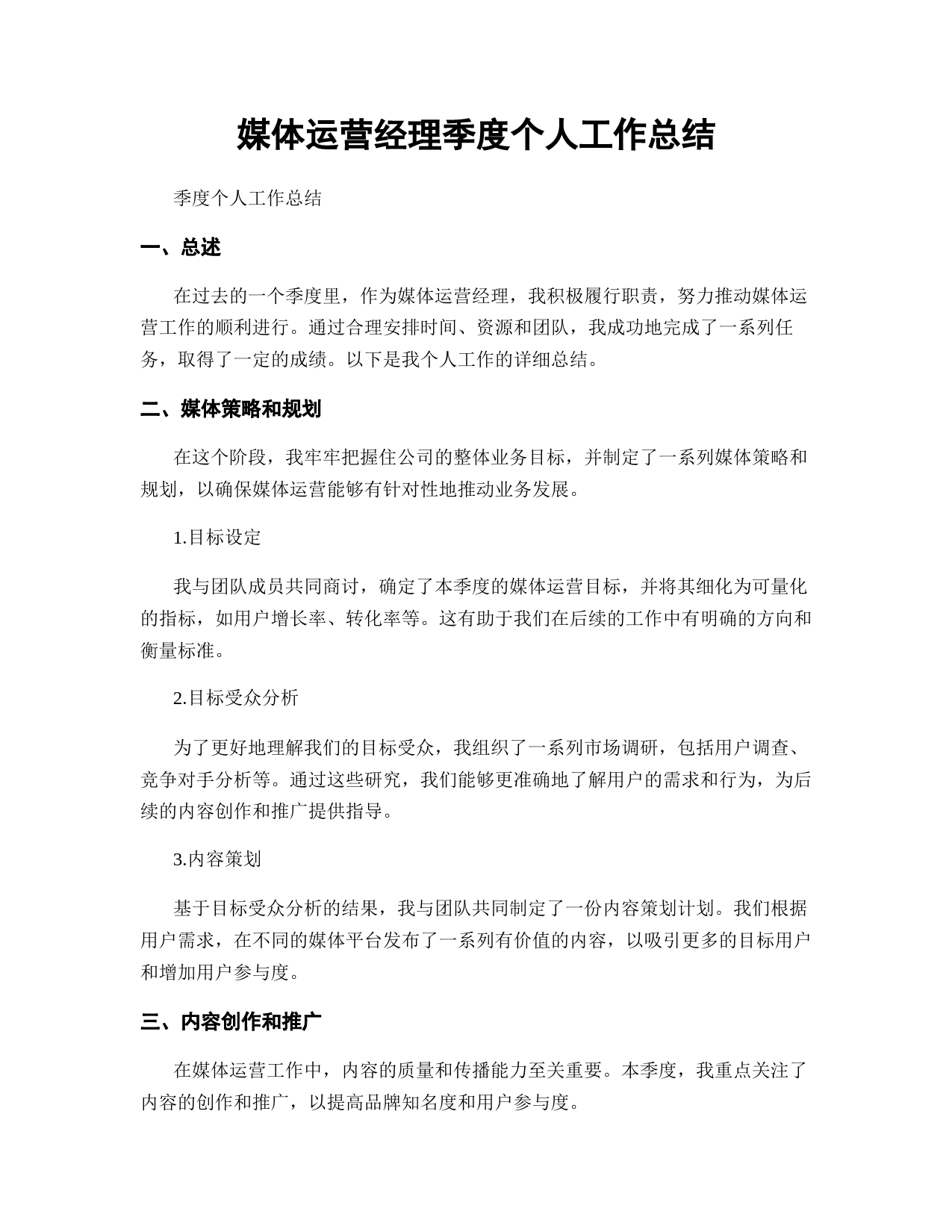 媒体运营经理季度个人工作总结

季度个人工作总结

一、总述

在过去的一个季度里，作为媒体运营经理，我积极履行职责，努力推动媒体运营工作的顺利进行。通过合理安排时间、资源和团队，我成功地完成了一系列任务，取得了一定的成绩。以下是我个人工作的详细总结。

二、媒体策略和规划

在这个阶段，我牢牢把握住公司的整体业务目标，并制定了一系列媒体策略和规划，以确保媒体运营能够有针对性地推动业务发展。

1.目标设定

我与团队成员共同商讨，确定了本季度的媒体运营目标，并将其细化为可量化的指标，如用户增长率、转化率等。这有助于我们在后续的工作中有明确的方向和衡量标准。

2.目标受众分析

为了更好地理解我们的目标受众，我组织了一系列市场调研，包括用户调查、竞争对手分析等。通过这些研究，我们能够更准确地了解用户的需求和行为，为后续的内容创作和推广提供指导。

3.内容策划

基于目标受众分析的结果，我与团队共同制定了一份内容策划计划。我们根据用户需求，在不同的媒体平台发布了一系列有价值的内容，以吸引更多的目标用户和增加用户参与度。

三、内容创作和推广

在媒体运营工作中，内容的质量和传播能力至关重要。本季度，我重点关注了内容的创作和推广，以提高品牌知名度和用户参与度。